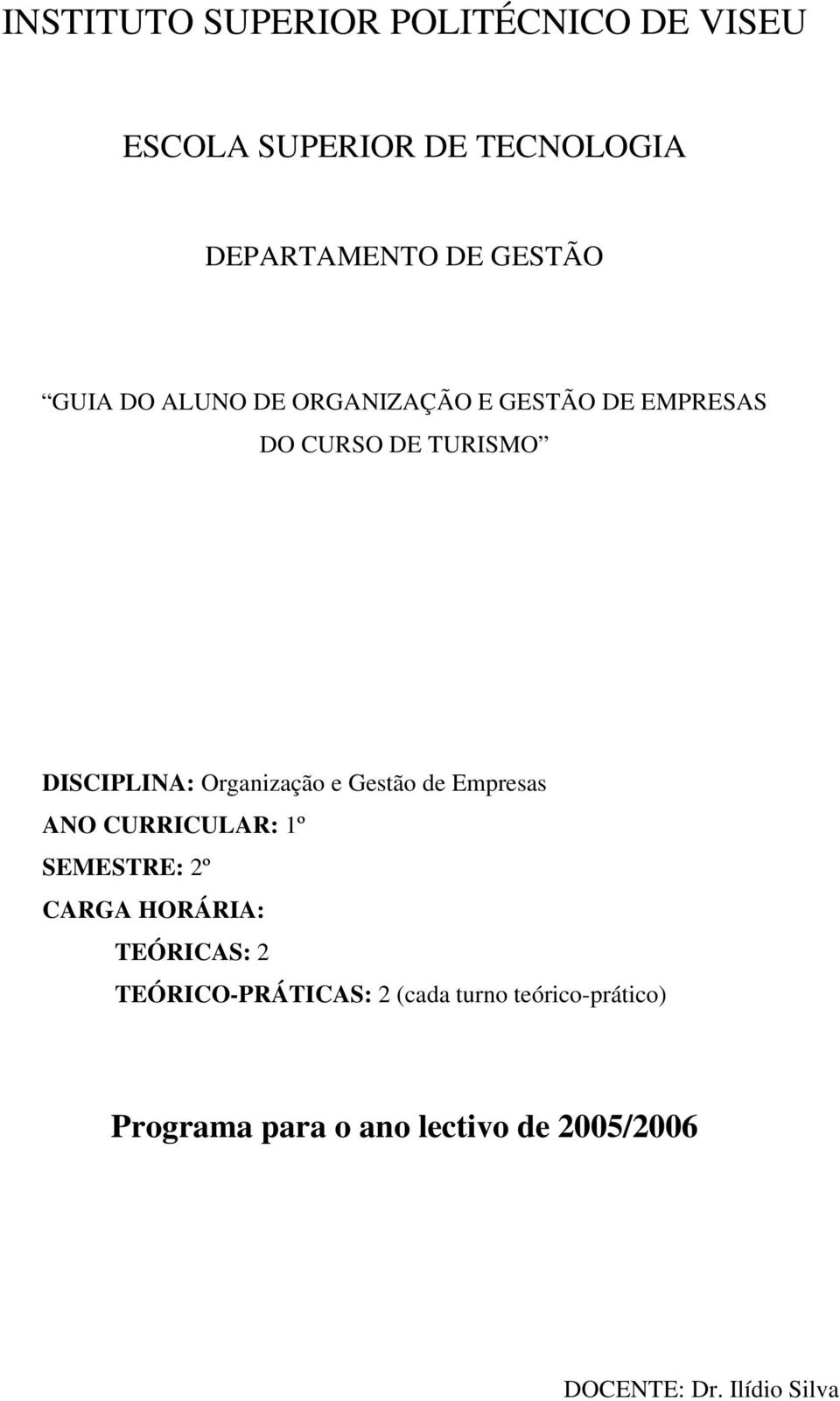 INSTITUTO SUPERIOR POLITÉCNICO DE VISEU

ESCOLA SUPERIOR DE TECNOLOGIA

DEPARTAMENTO DE GESTÃO

“GUIA DO ALUNO DE ORGANIZAÇÃO E GESTÃO DE EMPRESAS DO CURSO DE TURISMO”

DISCIPLINA: Organização e Gestão de Empresas
ANO CURRICULAR: 1º
SEMESTRE: 2º
CARGA HORÁRIA:
TEÓRICAS: 2
TEÓRICO-PRÁTICAS: 2 (cada turno teórico-prático)

Programa para o ano lectivo de 2005/2006

DOCENTE: Dr. Ilídio Silva